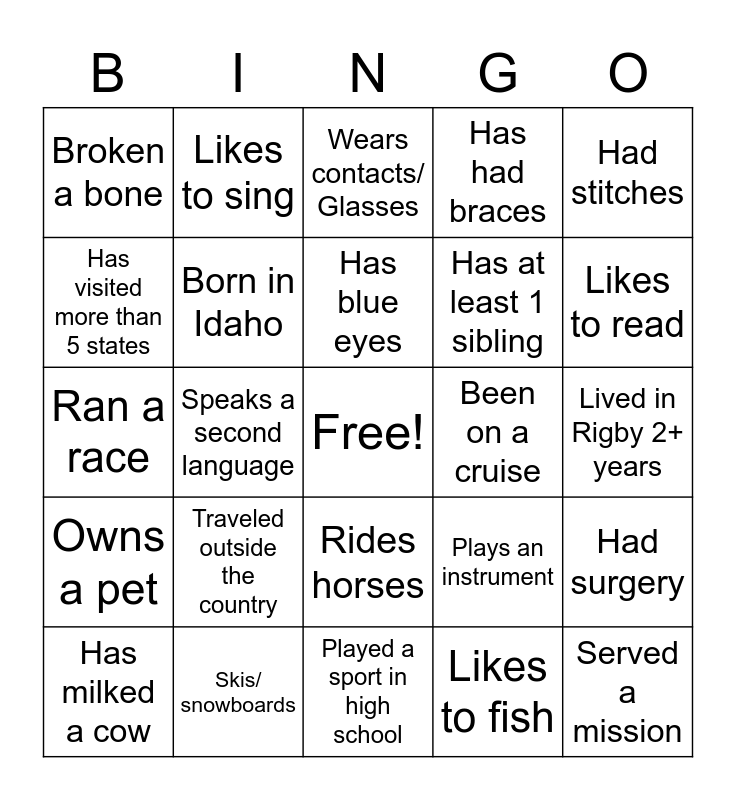 | B | I | N | G | O |
|---|---|---|---|---|
| Broken a bone | Likes to sing | Wears contacts/ Glasses | Has had braces | Had stitches |
| Has visited more than 5 states | Born in Idaho | Has blue eyes | Has at least 1 sibling | Likes to read |
| Ran a race | Speaks a second language | Free! | Been on a cruise | Lived in Rigby 2+ years |
| Owns a pet | Traveled outside the country | Rides horses | Plays an instrument | Had surgery |
| Has milked a cow | Skis/ snowboards | Played a sport in high school | Likes to fish | Served a mission |